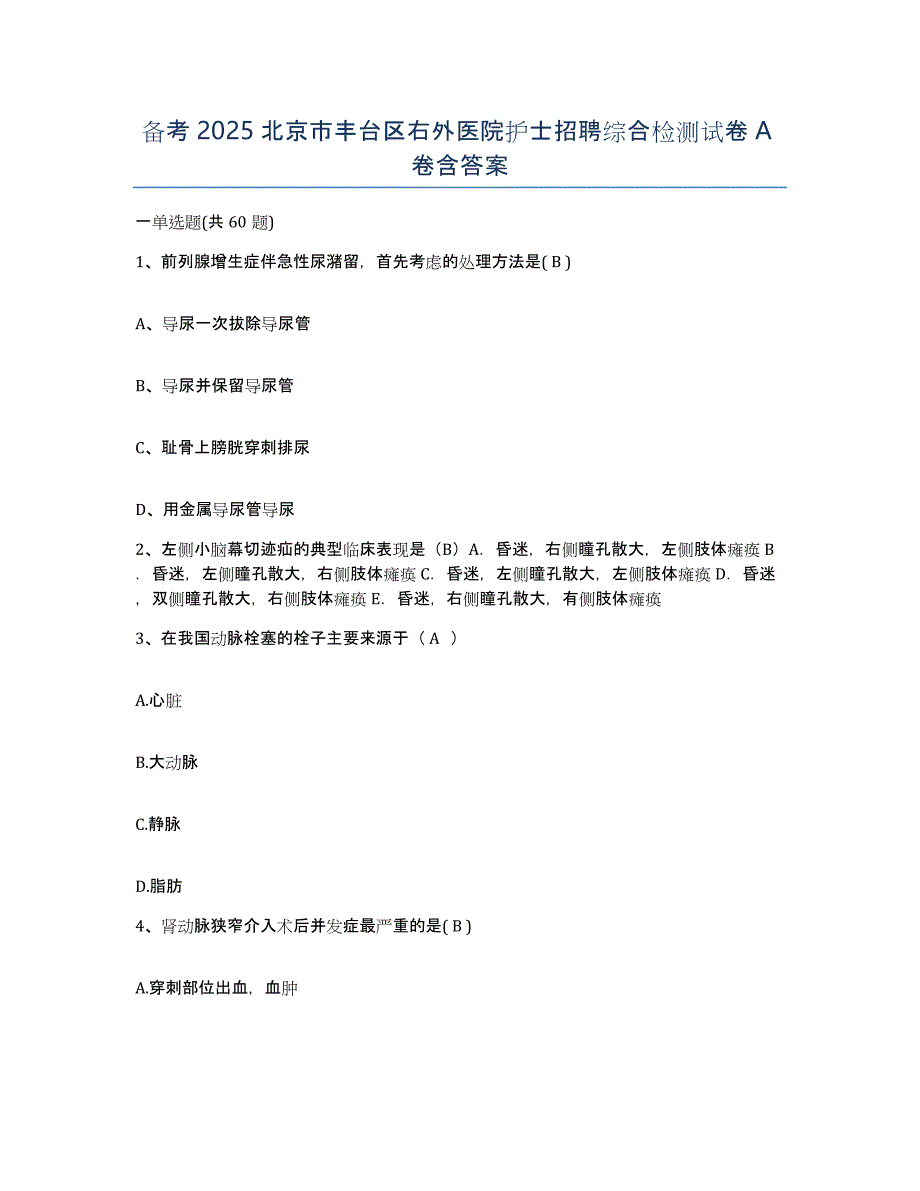 备考 2025 北京市丰台区右外医院护士招聘综合检测试卷 A 卷含答案

一单选题(共 60 题)

1、前列腺增生症伴急性尿潴留，首先考虑的处理方法是( B )

A、导尿一次拔除导尿管

B、导尿并保留导尿管

C、耻骨上膀胱穿刺排尿

D、用金属导尿管导尿

2、左侧小脑幕切迹疝的典型临床表现是（B）A. 昏迷，右侧瞳孔散大，左侧肢体瘫痪 B. 昏迷，左侧瞳孔散大，右侧肢体瘫痪 C. 昏迷，左侧瞳孔散大，左侧肢体瘫痪 D. 昏迷，双侧瞳孔散大，右侧肢体瘫痪 E. 昏迷，右侧瞳孔散大，有侧肢体瘫痪

3、在我国动脉栓塞的栓子主要来源于（ A ）

A.心脏

B.大动脉

C.静脉

D.脂肪

4、肾动脉狭窄介入术后并发症最严重的是( B )

A.穿刺部位出血，血肿